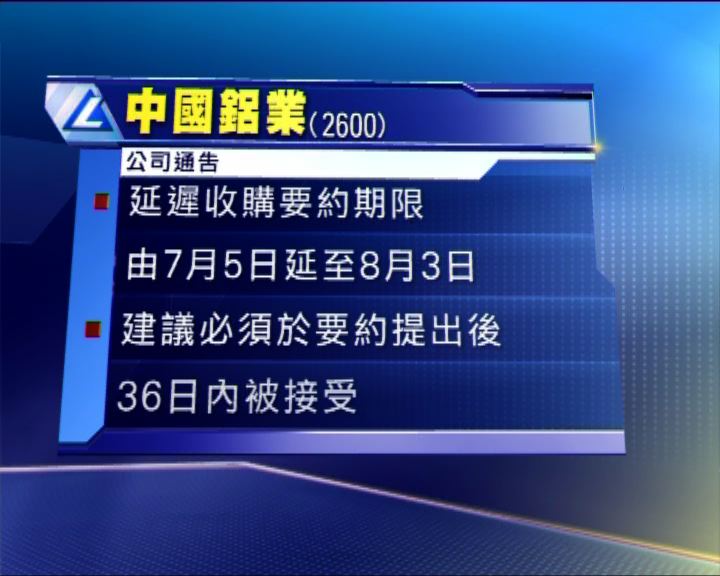 中國鋁業(2600)

公司通告

延遲收購要約期限

由7月5日延至8月3日

建議必須於要約提出後

36日內被接受